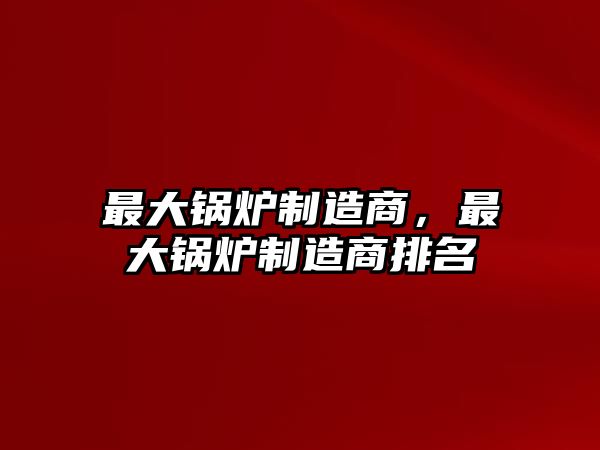 最大锅炉制造商，最大锅炉制造商排名